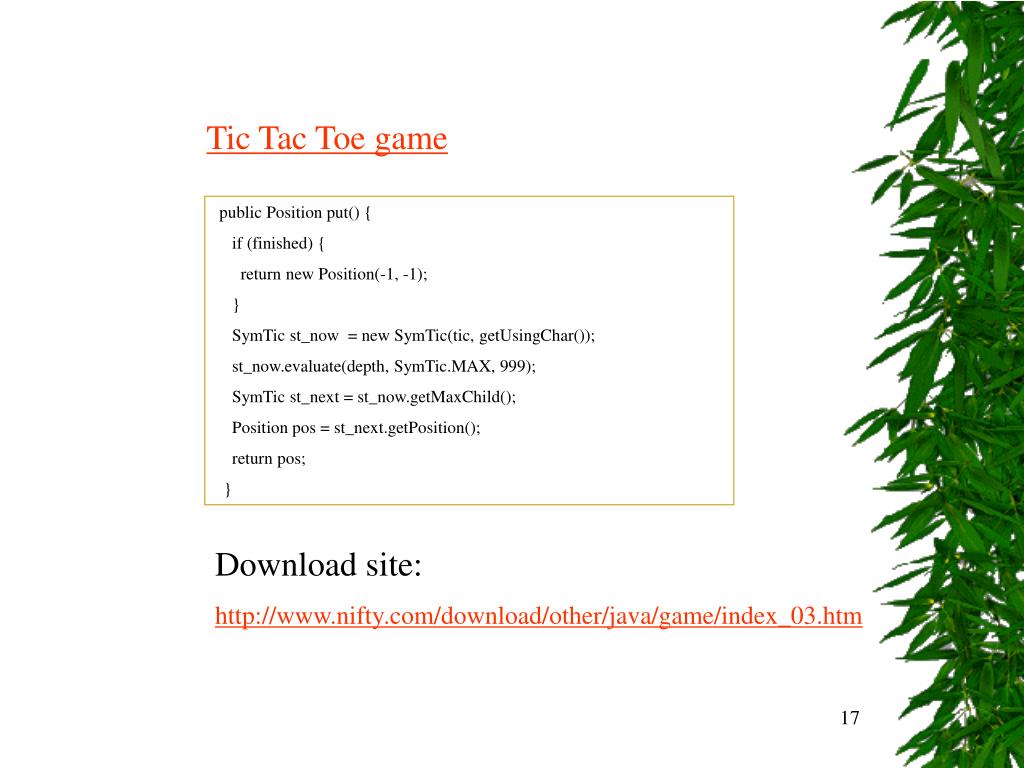 Tic Tac Toe game

public Position put() {
  if (finished) {
    return new Position(-1, -1);
  }
  SymTic st_now = new SymTic(tic, getUsingChar());
  st_now.evaluate(depth, SymTic.MAX, 999);
  SymTic st_next = st_now.getMaxChild();
  Position pos = st_next.getPosition();
  return pos;
}

Download site:

http://www.nifty.com/download/other/java/game/index_03.htm

17